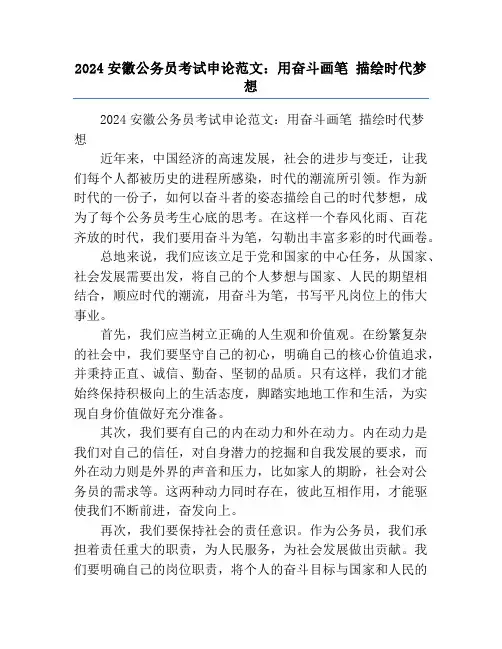 2024 安徽公务员考试申论范文：用奋斗画笔 描绘时代梦想

2024 安徽公务员考试申论范文：用奋斗画笔 描绘时代梦想

近年来，中国经济的高速发展，社会的进步与变迁，让我们每个人都被历史的进程所感染，时代的潮流所引领。作为新时代的一份子，如何以奋斗者的姿态描绘自己的时代梦想，成为了每个公务员考生心底的思考。在这样一个春风化雨、百花齐放的时代，我们要用奋斗为笔，勾勒出丰富多彩的时代画卷。

总地来说，我们应该立足于党和国家的中心任务，从国家、社会发展需要出发，将自己的个人梦想与国家、人民的期望相结合，顺应时代的潮流，用奋斗为笔，书写平凡岗位上的伟大事业。

首先，我们应当树立正确的人生观和价值观。在纷繁复杂的社会中，我们要坚守自己的初心，明确自己的核心价值追求，并秉持正直、诚信、勤奋、坚韧的品质。只有这样，我们才能始终保持积极向上的生活态度，脚踏实地地工作和生活，为实现自身价值做好充分准备。

其次，我们要有自己的内在动力和外在动力。内在动力是我们对自己的信任，对自身潜力的挖掘和自我发展的要求，而外在动力则是外界的声音和压力，比如家人的期盼，社会对公务员的需求等。这两种动力同时存在，彼此互相作用，才能驱使我们不断前进，奋发向上。

再次，我们要保持社会的责任意识。作为公务员，我们承担着责任重大的职责，为人民服务，为社会发展做出贡献。我们要明确自己的岗位职责，将个人的奋斗目标与国家和人民的